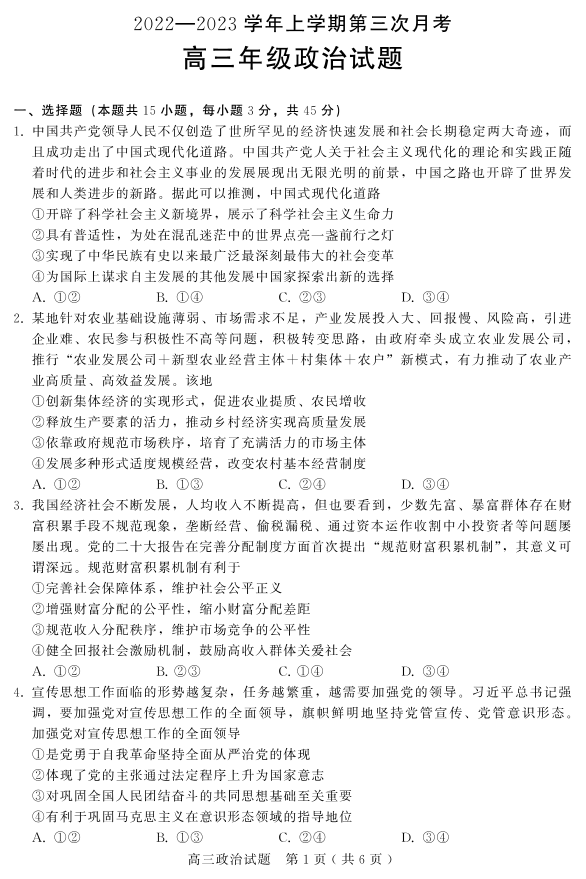 2022—2023 学年上学期第三次月考
高三年级政治试题

一、选择题（本题共 15 小题，每小题 3 分，共 45 分）
1. 中国共产党领导人民不仅创造了世所罕见的经济快速发展和社会长期稳定两大奇迹，而且成功走出了中国式现代化道路。中国共产党人关于社会主义现代化的理论和实践正随着时代的进步和社会主义事业的发展展现出无限光明的前景，中国之路也开辟了世界发展和人类进步的新路。据此可以推测，中国式现代化道路
①开辟了科学社会主义新境界，展示了科学社会主义生命力
②具有普适性，为处在混乱迷茫中的世界点亮一盏前行之灯
③实现了中华民族有史以来最广泛最深刻最伟大的社会变革
④为国际上谋求自主发展的其他发展中国家探索出新的选择
A. ①②　　B. ①④　　C. ②③　　D. ③④
2. 某地针对农业基础设施薄弱、市场需求不足，产业发展投入大、回报慢、风险高，引进企业难、农民参与积极性不高等问题，积极转变思路，由政府牵头成立农业发展公司，推行“农业发展公司＋新型农业经营主体＋村集体＋农户”新模式，有力推动了农业产业高质量、高效益发展。该地
①创新集体经济的实现形式，促进农业提质、农民增收
②释放生产要素的活力，推动乡村经济实现高质量发展
③依靠政府规范市场秩序，培育了充满活力的市场主体
④发展多种形式适度规模经营，改变农村基本经营制度
A. ①②　　B. ①③　　C. ②④　　D. ③④
3. 我国经济社会不断发展，人均收入不断提高，但也要看到，少数先富、暴富群体存在财富积累手段不规范现象，垄断经营、偷税漏税、通过资本运作收割中小投资者等问题屡屡出现。党的二十大报告在完善分配制度方面首次提出“规范财富积累机制”，其意义可谓深远。规范财富积累机制有利于
①完善社会保障体系，维护社会公平正义
②增强财富分配的公平性，缩小财富分配差距
③规范收入分配秩序，维护市场竞争的公平性
④健全回报社会激励机制，鼓励高收入群体关爱社会
A. ①②　　B. ②③　　C. ①④　　D. ③④
4. 宣传思想工作面临的形势越复杂，任务越繁重，越需要加强党的领导。习近平总书记强调，要加强党对宣传思想工作的全面领导，旗帜鲜明地坚持党管宣传、党管意识形态。加强党对宣传思想工作的全面领导
①是党勇于自我革命坚持全面从严治党的体现
②体现了党的主张通过法定程序上升为国家意志
③对巩固全国人民团结奋斗的共同思想基础至关重要
④有利于巩固马克思主义在意识形态领域的指导地位
A. ①②　　B. ①③　　C. ②④　　D. ③④
高三政治试题　第 1 页（共 6 页）